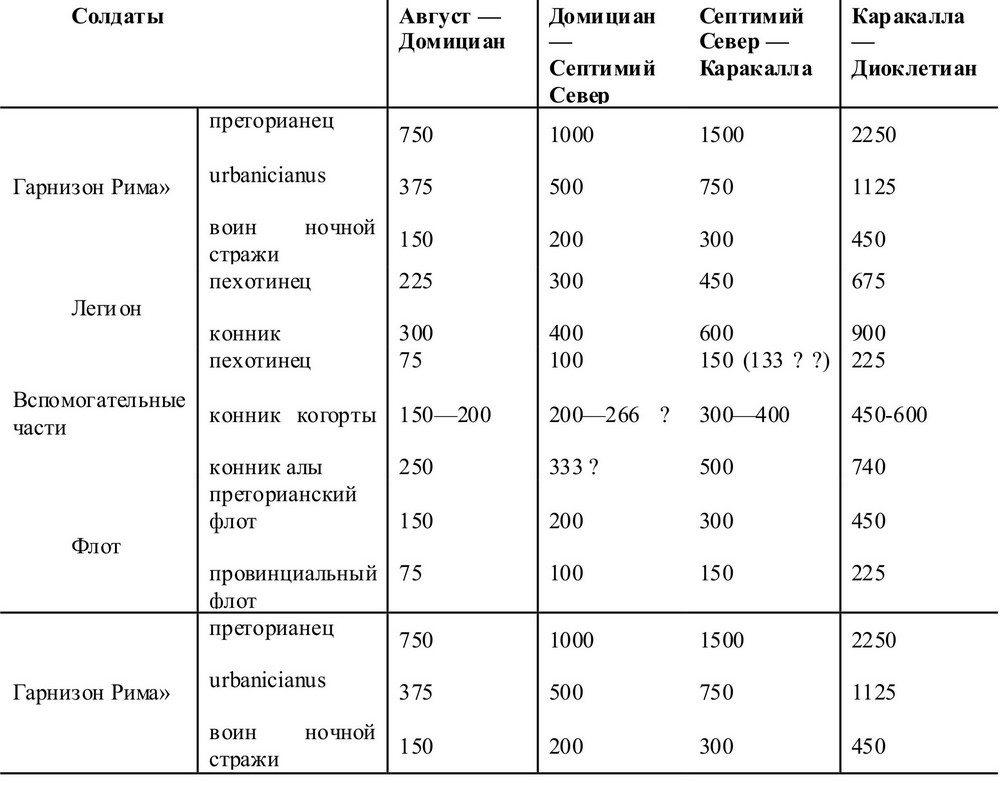 | Солдаты | | Август — Домициан | Домициан — Септимий Север | Септимий Север — Каракалла | Каракалла — Диоклетиан |
|---|---|---|---|---|---|
| Гарнизон Рима» | преторианец | 750 | 1000 | 1500 | 2250 |
| | urbanicianus | 375 | 500 | 750 | 1125 |
| | воин ночной стражи | 150 | 200 | 300 | 450 |
| Легион | пехотинец | 225 | 300 | 450 | 675 |
| | конник | 300 | 400 | 600 | 900 |
| Вспомогательные части | пехотинец | 75 | 100 | 150 (133 ? ?) | 225 |
| | конник когорты | 150—200 | 200—266 ? | 300—400 | 450-600 |
| | конник алы | 250 | 333 ? | 500 | 740 |
| Флот | преторианский флот | 150 | 200 | 300 | 450 |
| | провинциальный флот | 75 | 100 | 150 | 225 |
| Гарнизон Рима» | преторианец | 750 | 1000 | 1500 | 2250 |
| | urbanicianus | 375 | 500 | 750 | 1125 |
| | воин ночной стражи | 150 | 200 | 300 | 450 |